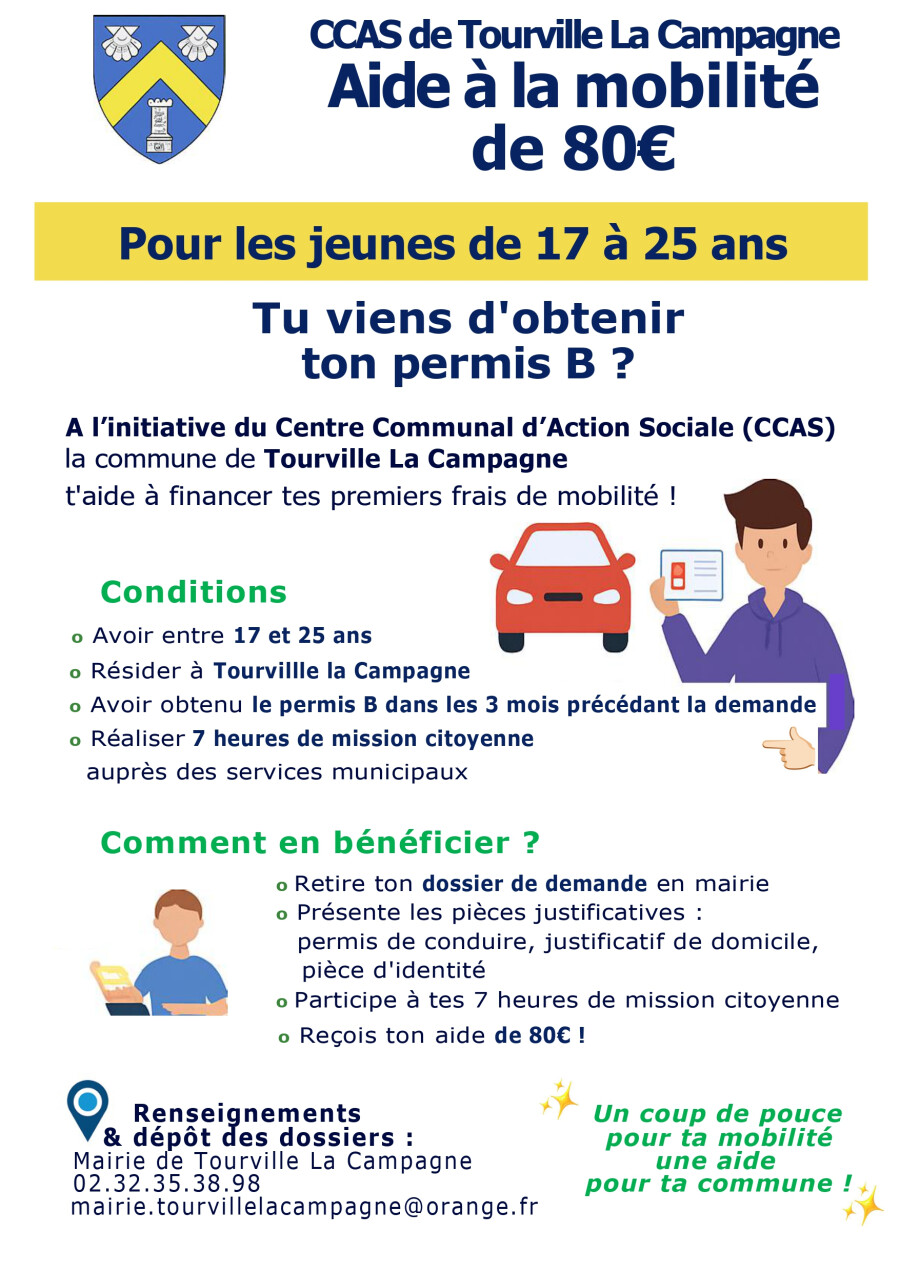 CCAS de Tourville La Campagne
Aide à la mobilité
de 80€

Pour les jeunes de 17 à 25 ans

Tu viens d'obtenir
ton permis B ?

A l'initiative du Centre Communal d'Action Sociale (CCAS)
la commune de Tourville La Campagne
t'aide à financer tes premiers frais de mobilité !

Conditions

o Avoir entre 17 et 25 ans
o Résider à Tourvillle la Campagne
o Avoir obtenu le permis B dans les 3 mois précédant la demande
o Réaliser 7 heures de mission citoyenne auprès des services municipaux

Comment en bénéficier ?

o Retire ton dossier de demande en mairie
o Présente les pièces justificatives : permis de conduire, justificatif de domicile, pièce d'identité
o Participe à tes 7 heures de mission citoyenne
o Reçois ton aide de 80€ !

Renseignements
& dépôt des dossiers :
Mairie de Tourville La Campagne
02.32.35.38.98
mairie.tourvillelacampagne@orange.fr

Un coup de pouce
pour ta mobilité
une aide
pour ta commune !